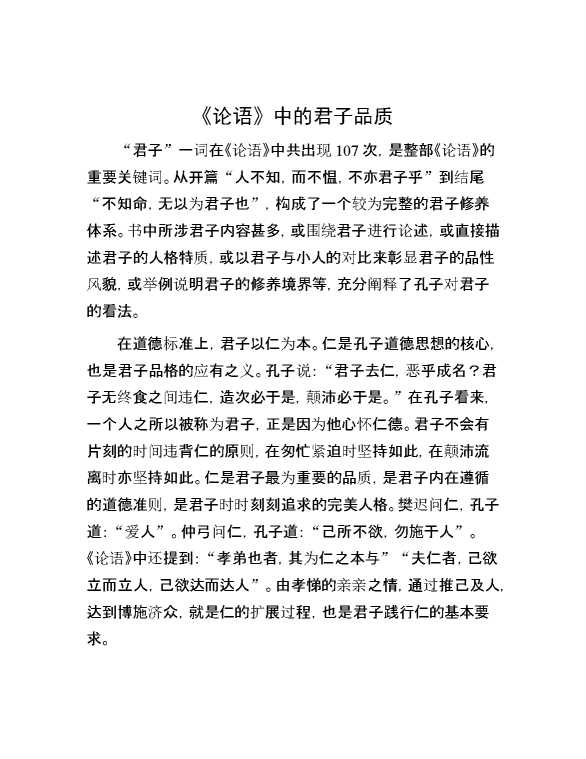 《论语》中的君子品质

“君子”一词在《论语》中共出现 107 次，是整部《论语》的重要关键词。从开篇“人不知，而不愠，不亦君子乎”到结尾“不知命，无以为君子也”，构成了一个较为完整的君子修养体系。书中所涉君子内容甚多，或围绕君子进行论述，或直接描述君子的人格特质，或以君子与小人的对比来彰显君子的品性风貌，或举例说明君子的修养境界等，充分阐释了孔子对君子的看法。

在道德标准上，君子以仁为本。仁是孔子道德思想的核心，也是君子品格的应有之义。孔子说：“君子去仁，恶乎成名？君子无终食之间违仁，造次必于是，颠沛必于是。”在孔子看来，一个人之所以被称为君子，正是因为他心怀仁德。君子不会有片刻的时间违背仁的原则，在匆忙紧迫时坚持如此，在颠沛流离时亦坚持如此。仁是君子最为重要的品质，是君子内在遵循的道德准则，是君子时时刻刻追求的完美人格。樊迟问仁，孔子道：“爱人”。仲弓问仁，孔子道：“己所不欲，勿施于人”。《论语》中还提到：“孝弟也者，其为仁之本与”“夫仁者，己欲立而立人，己欲达而达人”。由孝悌的亲亲之情，通过推己及人，达到博施济众，就是仁的扩展过程，也是君子践行仁的基本要求。